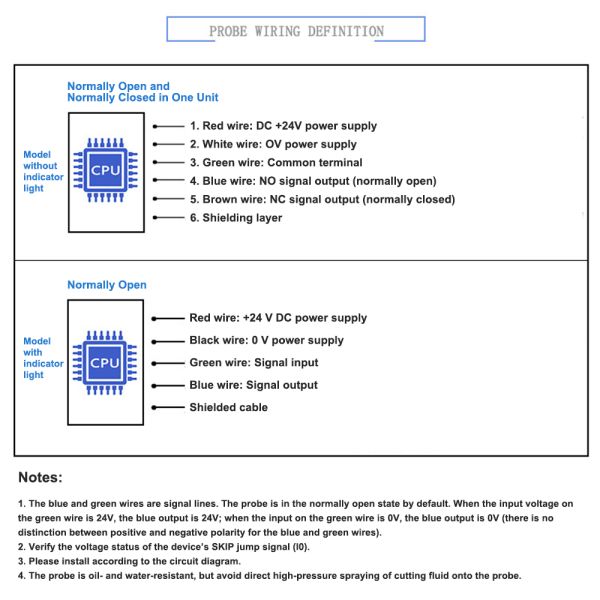 PROBE WIRING DEFINITION

Normally Open and Normally Closed in One Unit

Model without indicator light

CPU

1. Red wire: DC +24V power supply
2. White wire: OV power supply
3. Green wire: Common terminal
4. Blue wire: NO signal output (normally open)
5. Brown wire: NC signal output (normally closed)
6. Shielding layer

Normally Open

Model with indicator light

CPU

Red wire: +24 V DC power supply
Black wire: 0 V power supply
Green wire: Signal input
Blue wire: Signal output
Shielded cable

Notes:

1. The blue and green wires are signal lines. The probe is in the normally open state by default. When the input voltage on the green wire is 24V, the blue output is 24V; when the input on the green wire is 0V, the blue output is 0V (there is no distinction between positive and negative polarity for the blue and green wires).
2. Verify the voltage status of the device's SKIP jump signal (I0).
3. Please install according to the circuit diagram.
4. The probe is oil- and water-resistant, but avoid direct high-pressure spraying of cutting fluid onto the probe.